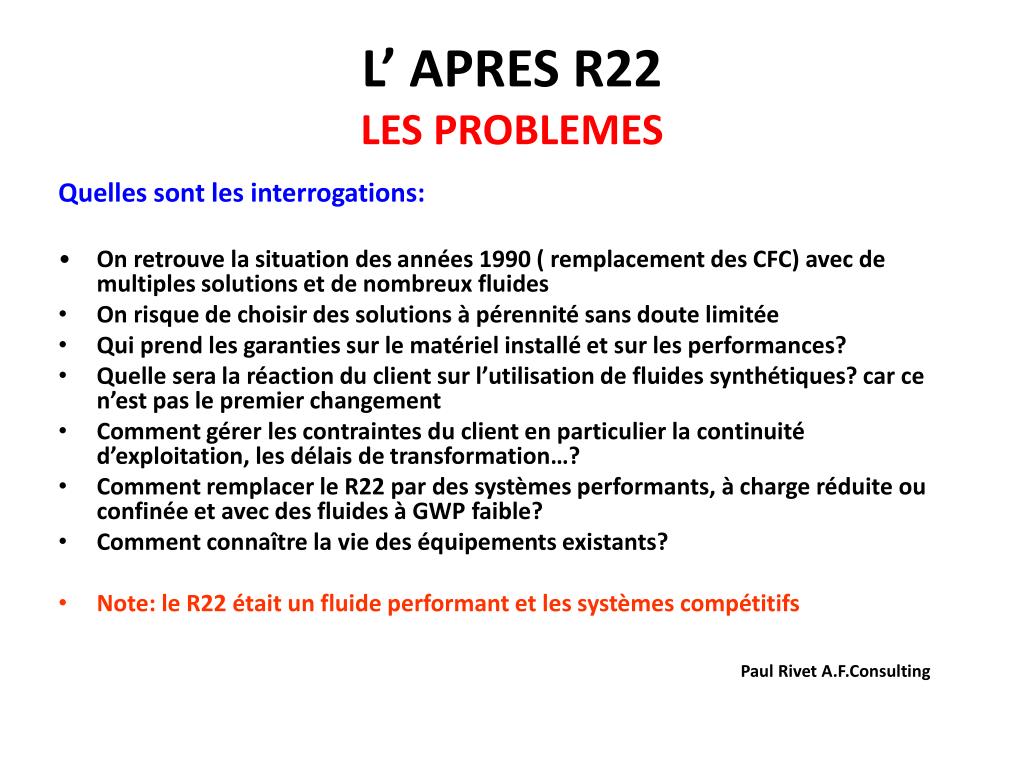 L’ APRES R22
LES PROBLEMES

Quelles sont les interrogations:

• On retrouve la situation des années 1990 ( remplacement des CFC) avec de multiples solutions et de nombreux fluides
• On risque de choisir des solutions à pérennité sans doute limitée
• Qui prend les garanties sur le matériel installé et sur les performances?
• Quelle sera la réaction du client sur l’utilisation de fluides synthétiques? car ce n’est pas le premier changement
• Comment gérer les contraintes du client en particulier la continuité d’exploitation, les délais de transformation…?
• Comment remplacer le R22 par des systèmes performants, à charge réduite ou confinée et avec des fluides à GWP faible?
• Comment connaître la vie des équipements existants?

• Note: le R22 était un fluide performant et les systèmes compétitifs

Paul Rivet A.F.Consulting